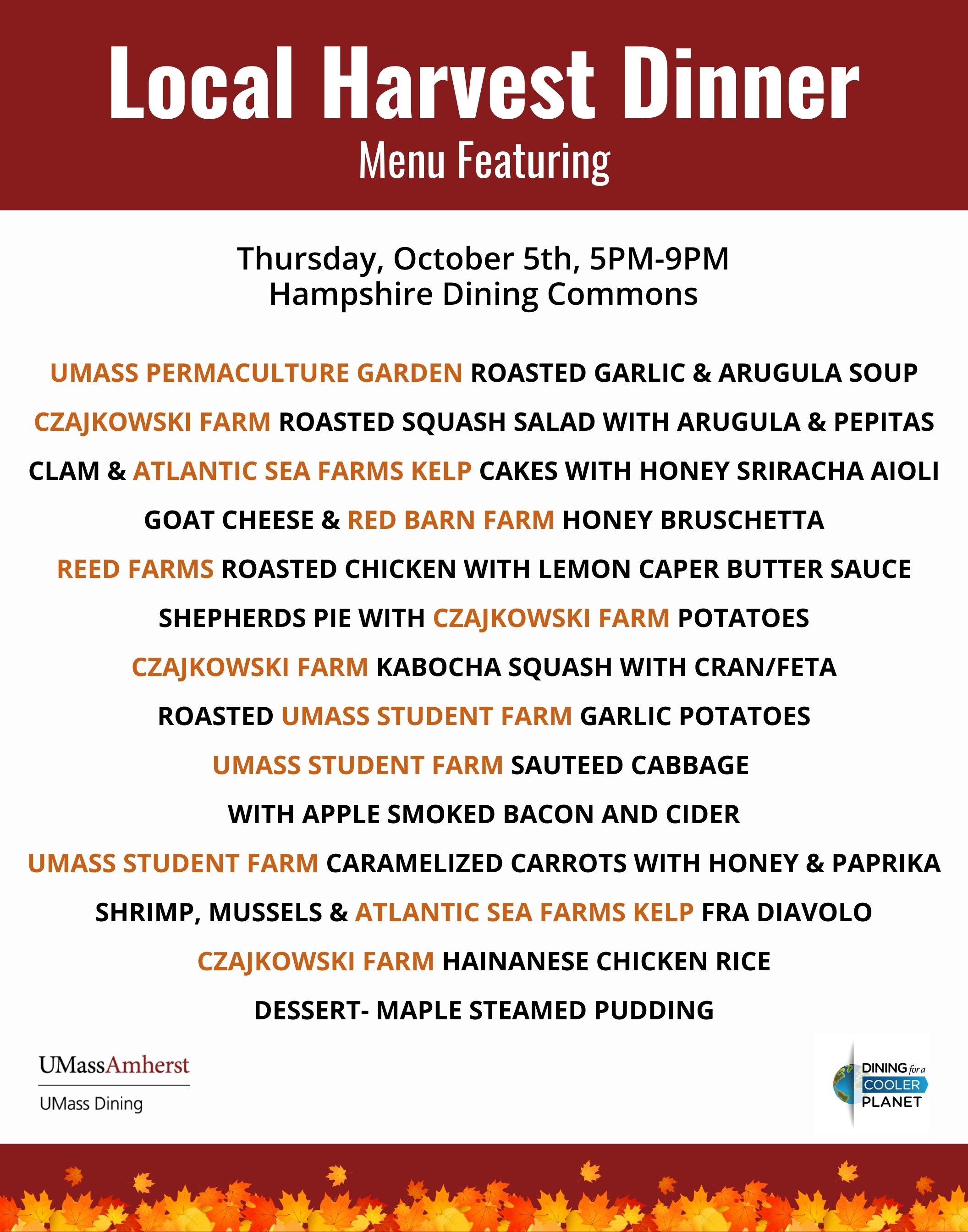 Local Harvest Dinner
Menu Featuring

Thursday, October 5th, 5PM-9PM
Hampshire Dining Commons

UMASS PERMACULTURE GARDEN ROASTED GARLIC & ARUGULA SOUP

CZAJKOWSKI FARM ROASTED SQUASH SALAD WITH ARUGULA & PEPITAS

CLAM & ATLANTIC SEA FARMS KELP CAKES WITH HONEY SRIRACHA AIOLI

GOAT CHEESE & RED BARN FARM HONEY BRUSCHETTA

REED FARMS ROASTED CHICKEN WITH LEMON CAPER BUTTER SAUCE

SHEPHERDS PIE WITH CZAJKOWSKI FARM POTATOES

CZAJKOWSKI FARM KABOCHA SQUASH WITH CRAN/FETA

ROASTED UMASS STUDENT FARM GARLIC POTATOES

UMASS STUDENT FARM SAUTEED CABBAGE WITH APPLE SMOKED BACON AND CIDER

UMASS STUDENT FARM CARAMELIZED CARROTS WITH HONEY & PAPRIKA

SHRIMP, MUSSELS & ATLANTIC SEA FARMS KELP FRA DIAVOLO

CZAJKOWSKI FARM HAINANESE CHICKEN RICE

DESSERT- MAPLE STEAMED PUDDING

UMassAmherst
UMass Dining

DINING for a COOLER PLANET